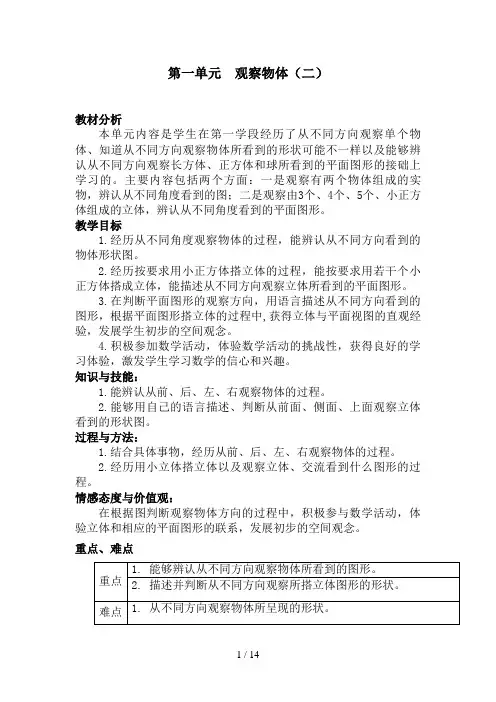 第一单元　观察物体（二）

教材分析

本单元内容是学生在第一学段经历了从不同方向观察单个物体、知道从不同方向观察物体所看到的形状可能不一样以及能够辨认从不同方向观察长方体、正方体和球所看到的平面图形的接础上学习的。主要内容包括两个方面：一是观察有两个物体组成的实物，辨认从不同角度看到的图；二是观察由3个、4个、5个、小正方体组成的立体，辨认从不同角度看到的平面图形。

教学目标

1.经历从不同角度观察物体的过程，能辨认从不同方向看到的物体形状图。

2.经历按要求用小正方体搭立体的过程，能按要求用若干个小正方体搭成立体，能描述从不同方向观察立体所看到的平面图形。

3.在判断平面图形的观察方向，用语言描述从不同方向看到的图形，根据平面图形搭立体的过程中，获得立体与平面视图的直观经验，发展学生初步的空间观念。

4.积极参加数学活动，体验数学活动的挑战性，获得良好的学习体验，激发学生学习数学的信心和兴趣。

知识与技能：

1.能辨认从前、后、左、右观察物体的过程。

2.能够用自己的语言描述、判断从前面、侧面、上面观察立体看到的形状图。

过程与方法：

1.结合具体事物，经历从前、后、左、右观察物体的过程。

2.经历用小立体搭立体以及观察立体、交流看到什么图形的过程。

情感态度与价值观：

在根据图判断观察物体方向的过程中，积极参与数学活动，体验立体和相应的平面图形的联系，发展初步的空间观念。

重点、难点

| 重点 | 1. 能够辨认从不同方向观察物体所看到的图形。 |
|---|---|
| | 2. 描述并判断从不同方向观察所搭立体图形的形状。 |
| 难点 | 1. 从不同方向观察物体所呈现的形状。 |

1 / 14